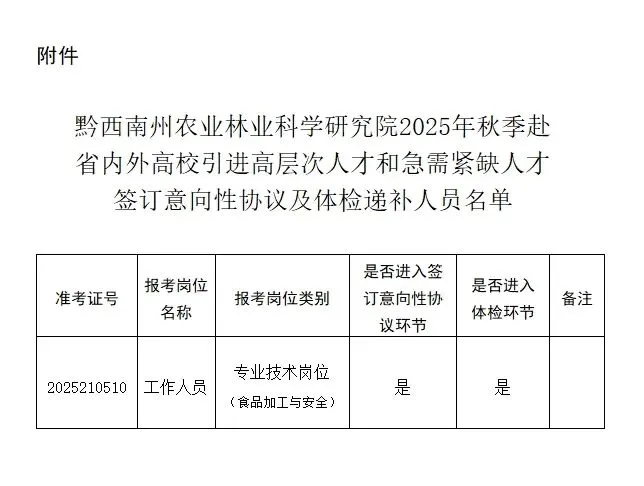 附件

黔西南州农业林业科学研究院2025年秋季赴省内外高校引进高层次人才和急需紧缺人才签订意向性协议及体检递补人员名单

| 准考证号 | 报考岗位名称 | 报考岗位类别 | 是否进入签订意向性协议环节 | 是否进入体检环节 | 备注 |
|---|---|---|---|---|---|
| 2025210510 | 工作人员 | 专业技术岗位（食品加工与安全） | 是 | 是 | |